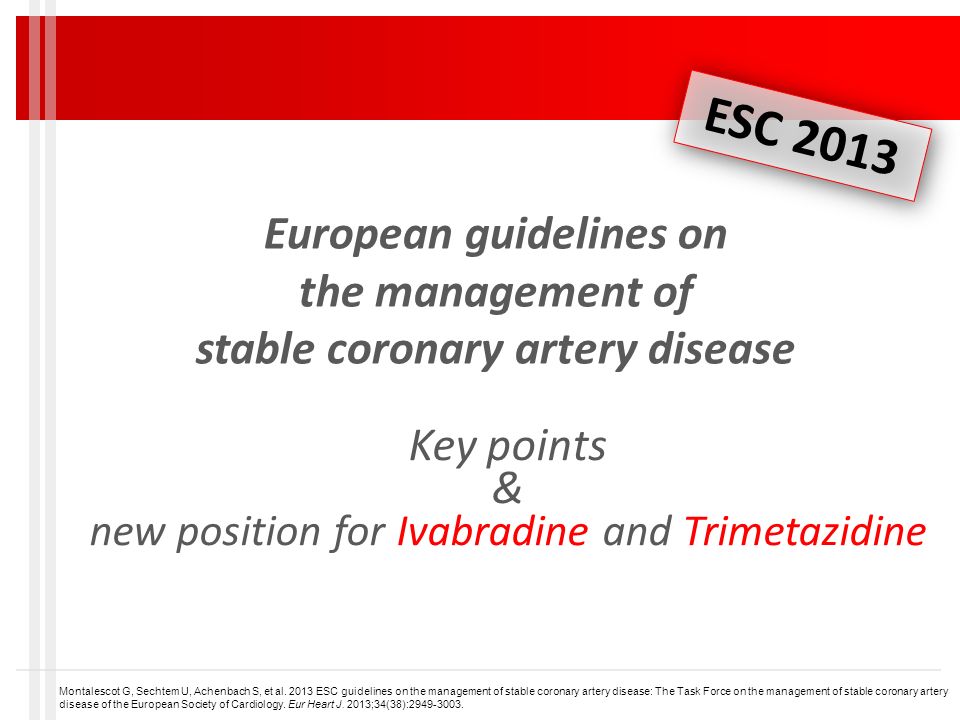 ESC 2013

European guidelines on the management of stable coronary artery disease

Key points
&
new position for Ivabradine and Trimetazidine

Montalescot G, Sechtem U, Achenbach S, et al. 2013 ESC guidelines on the management of stable coronary artery disease: The Task Force on the management of stable coronary artery disease of the European Society of Cardiology. Eur Heart J. 2013;34(38):2949-3003.